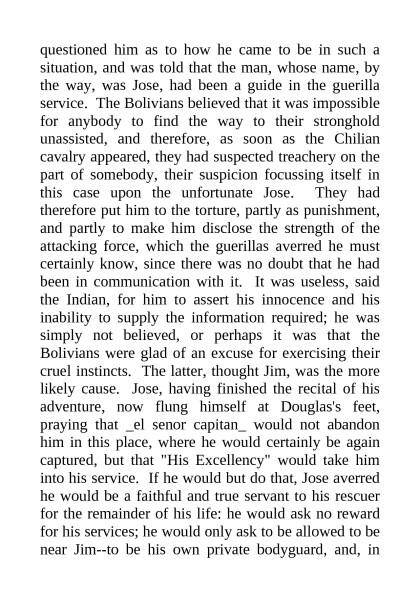 questioned him as to how he came to be in such a situation, and was told that the man, whose name, by the way, was Jose, had been a guide in the guerilla service. The Bolivians believed that it was impossible for anybody to find the way to their stronghold unassisted, and therefore, as soon as the Chilian cavalry appeared, they had suspected treachery on the part of somebody, their suspicion focussing itself in this case upon the unfortunate Jose. They had therefore put him to the torture, partly as punishment, and partly to make him disclose the strength of the attacking force, which the guerillas averred he must certainly know, since there was no doubt that he had been in communication with it. It was useless, said the Indian, for him to assert his innocence and his inability to supply the information required; he was simply not believed, or perhaps it was that the Bolivians were glad of an excuse for exercising their cruel instincts. The latter, thought Jim, was the more likely cause. Jose, having finished the recital of his adventure, now flung himself at Douglas's feet, praying that _el senor capitan_ would not abandon him in this place, where he would certainly be again captured, but that "His Excellency" would take him into his service. If he would but do that, Jose averred he would be a faithful and true servant to his rescuer for the remainder of his life: he would ask no reward for his services; he would only ask to be allowed to be near Jim--to be his own private bodyguard, and, in